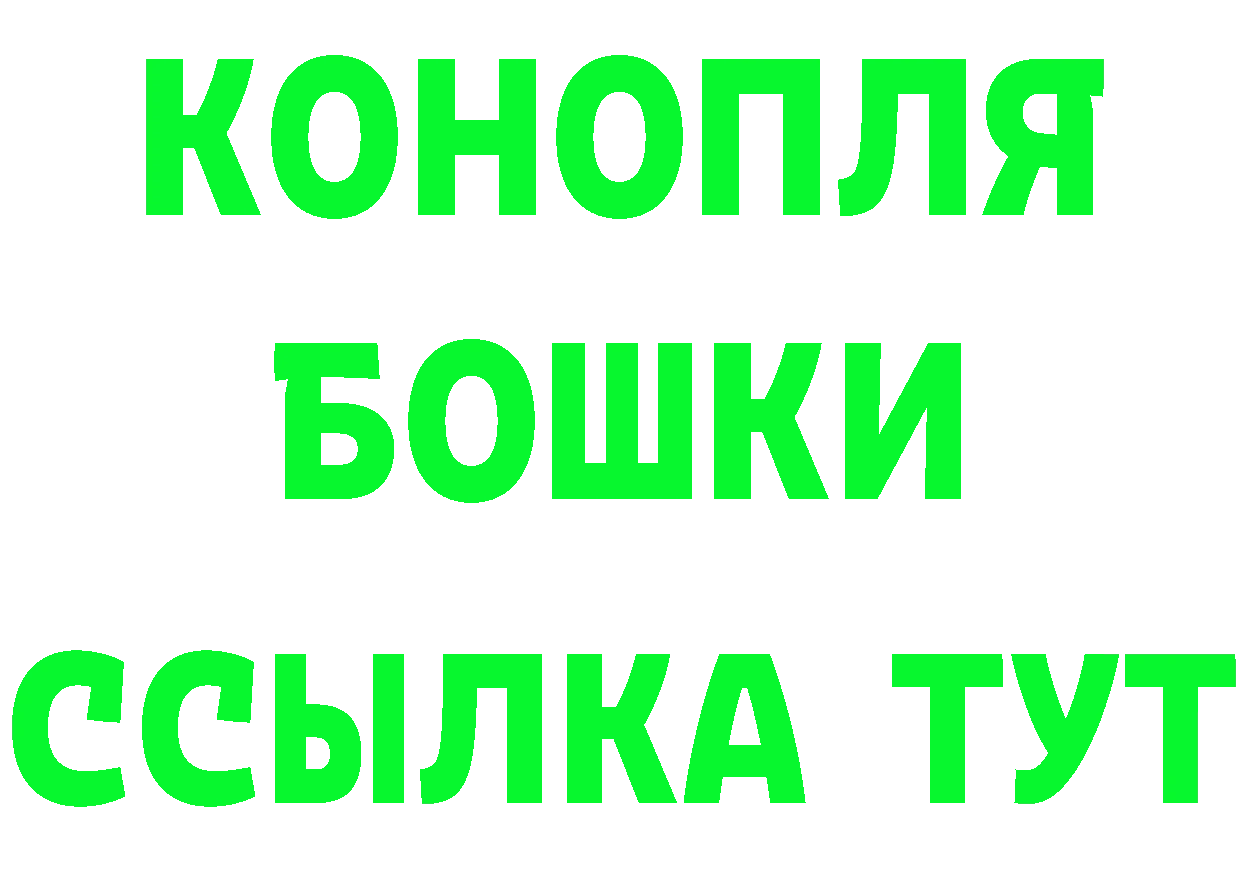 КОНОПЛЯ БОШКИ ССЫЛКА ТУТ